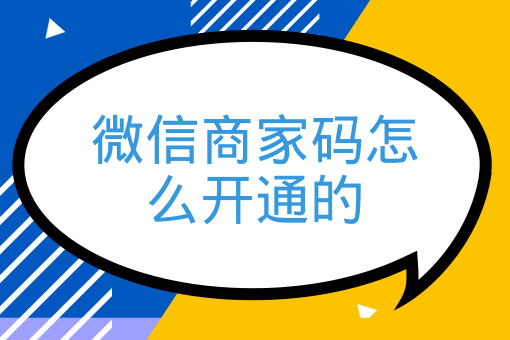 微信商家码怎么开通的